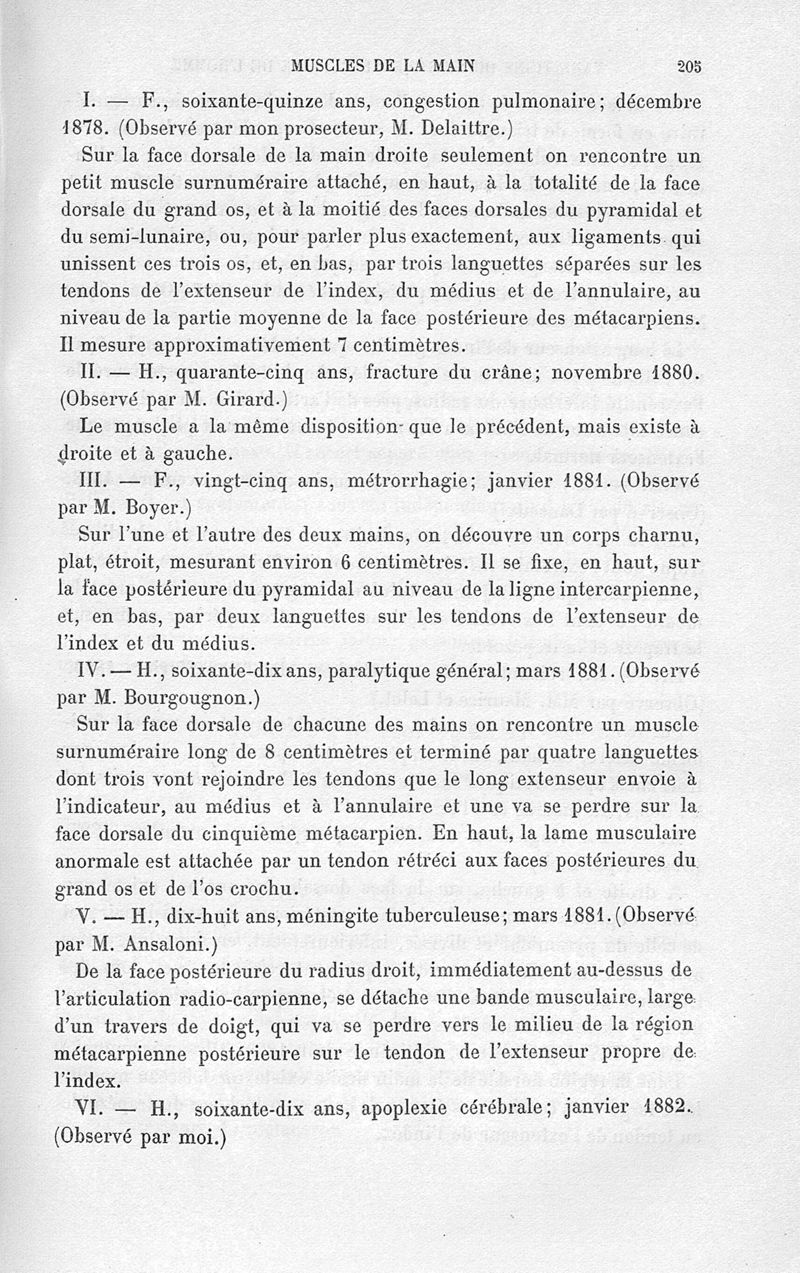 MUSCLES DE LA MAIN 205

I. — F., soixante-quinze ans, congestion pulmonaire; décembre 1878. (Observé par mon prosecteur, M. Delaittre.)

Sur la face dorsale de la main droite seulement on rencontre un petit muscle surnuméraire attaché, en haut, à la totalité de la face dorsale du grand os, et à la moitié des faces dorsales du pyramidal et du semi-lunaire, ou, pour parler plus exactement, aux ligaments qui unissent ces trois os, et, en bas, par trois languettes séparées sur les tendons de l'extenseur de l'index, du médius et de l'annulaire, au niveau de la partie moyenne de la face postérieure des métacarpiens. Il mesure approximativement 7 centimètres.

II. — H., quarante-cinq ans, fracture du crâne; novembre 1880. (Observé par M. Girard.)

Le muscle a la même disposition que le précédent, mais existe à droite et à gauche.

III. — F., vingt-cinq ans, métrorrhagie; janvier 1881. (Observé par M. Boyer.)

Sur l'une et l'autre des deux mains, on découvre un corps charnu, plat, étroit, mesurant environ 6 centimètres. Il se fixe, en haut, sur la face postérieure du pyramidal au niveau de la ligne intercarpienne, et, en bas, par deux languettes sur les tendons de l'extenseur de l'index et du médius.

IV. — H., soixante-dix ans, paralytique général; mars 1881. (Observé par M. Bourgougnon.)

Sur la face dorsale de chacune des mains on rencontre un muscle surnuméraire long de 8 centimètres et terminé par quatre languettes dont trois vont rejoindre les tendons que le long extenseur envoie à l'indicateur, au médius et à l'annulaire et une va se perdre sur la face dorsale du cinquième métacarpien. En haut, la lame musculaire anormale est attachée par un tendon rétréci aux faces postérieures du grand os et de l'os crochu.

V. — H., dix-huit ans, méningite tuberculeuse; mars 1881. (Observé par M. Ansaloni.)

De la face postérieure du radius droit, immédiatement au-dessus de l'articulation radio-carpienne, se détache une bande musculaire, large d'un travers de doigt, qui va se perdre vers le milieu de la région métacarpienne postérieure sur le tendon de l'extenseur propre de l'index.

VI. — H., soixante-dix ans, apoplexie cérébrale; janvier 1882. (Observé par moi.)